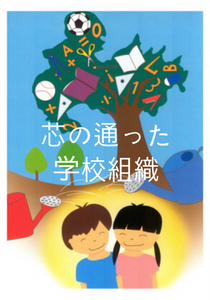 芯の通った
学校組織